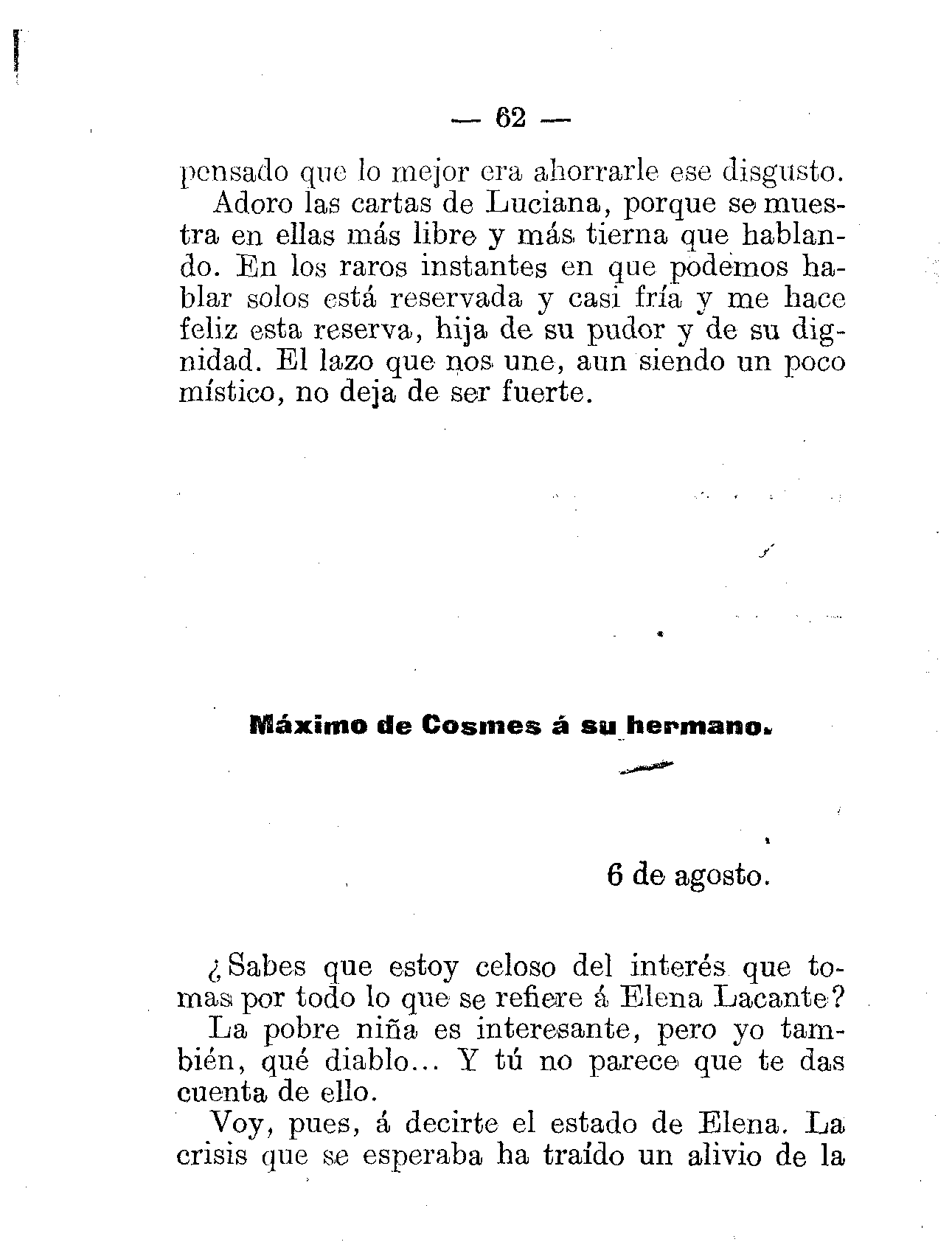 — 62 —

pensado que lo mejor era ahorrarle ese disgusto.

Adoro las cartas de Luciana, porque se muestra en ellas más libre y más tierna que hablando. En los raros instantes en que podemos hablar solos está reservada y casi fría y me hace feliz esta reserva, hija de su pudor y de su dignidad. El lazo que nos une, aun siendo un poco místico, no deja de ser fuerte.

Máximo de Cosmes á su hermano.

6 de agosto.

¿Sabes que estoy celoso del interés que tomas por todo lo que se refiere á Elena Lacante?

La pobre niña es interesante, pero yo también, qué diablo... Y tú no parece que te das cuenta de ello.

Voy, pues, á decirte el estado de Elena. La crisis que se esperaba ha traído un alivio de la